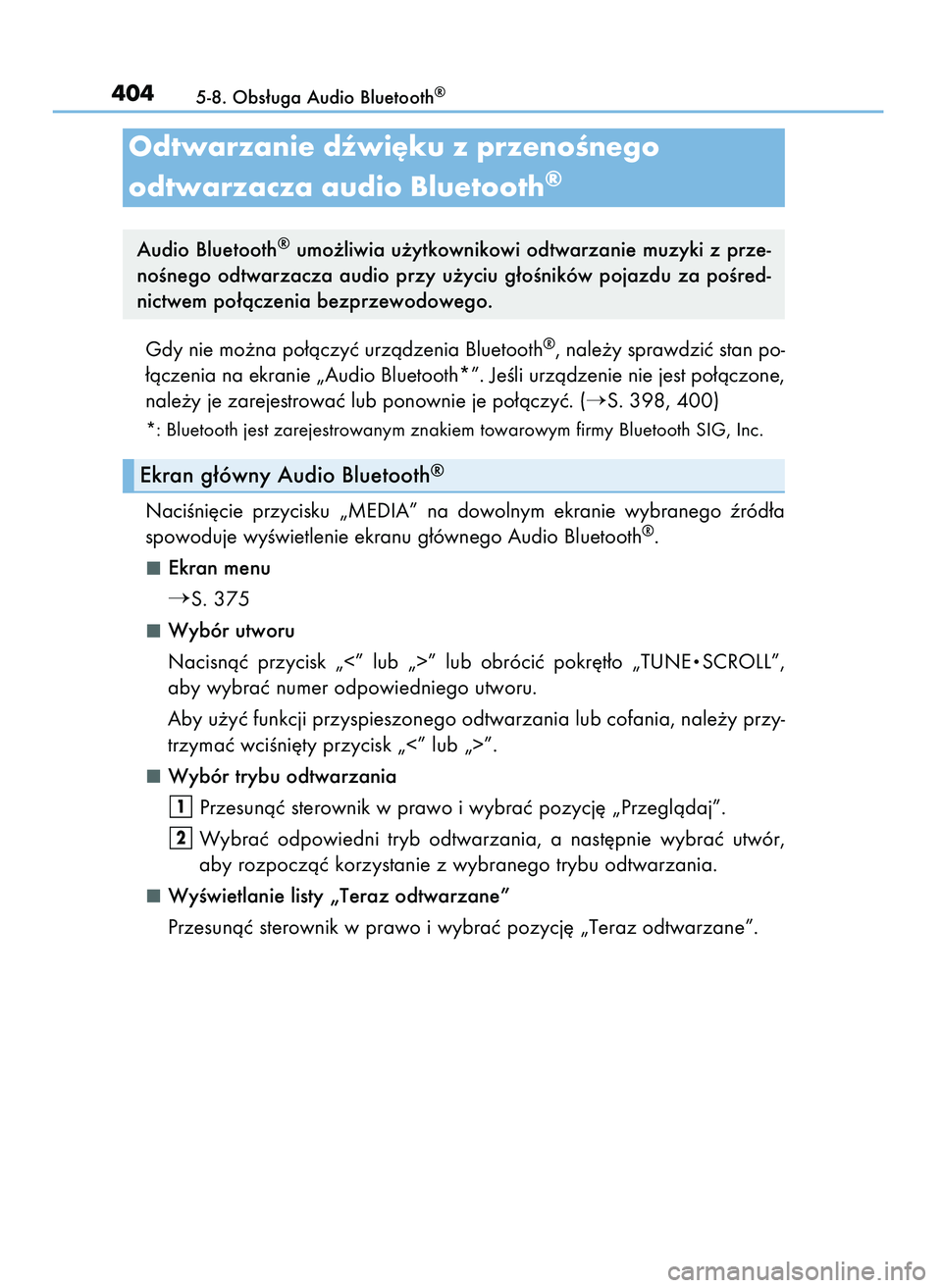 404 5-8. Obsługa Audio Bluetooth®

Odtwarzanie dźwięku z przenośnego odtwarzacza audio Bluetooth®

Audio Bluetooth® umożliwia użytkownikowi odtwarzanie muzyki z przenośnego odtwarzacza audio przy użyciu głośników pojazdu za pośrednictwem połączenia bezprzewodowego.

Gdy nie można połączyć urządzenia Bluetooth®, należy sprawdzić stan połączenia na ekranie „Audio Bluetooth*”. Jeśli urządzenie nie jest połączone, należy je zarejestrować lub ponownie je połączyć. (→S. 398, 400)

*: Bluetooth jest zarejestrowanym znakiem towarowym firmy Bluetooth SIG, Inc.

Ekran główny Audio Bluetooth®

Naciśnięcie przycisku „MEDIA” na dowolnym ekranie wybranego źródła spowoduje wyświetlenie ekranu głównego Audio Bluetooth®.

■ Ekran menu

→S. 375

■ Wybór utworu

Nacisnąć przycisk „<” lub „>” lub obrócić pokrętło „TUNE•SCROLL”, aby wybrać numer odpowiedniego utworu.

Aby użyć funkcji przyspieszonego odtwarzania lub cofania, należy przytrzymać wciśnięty przycisk „<” lub „>”.

■ Wybór trybu odtwarzania

1 Przesunąć sterownik w prawo i wybrać pozycję „Przeglądaj”.

2 Wybrać odpowiedni tryb odtwarzania, a następnie wybrać utwór, aby rozpocząć korzystanie z wybranego trybu odtwarzania.

■ Wyświetlanie listy „Teraz odtwarzane”

Przesunąć sterownik w prawo i wybrać pozycję „Teraz odtwarzane”.

carmanualsonline.info